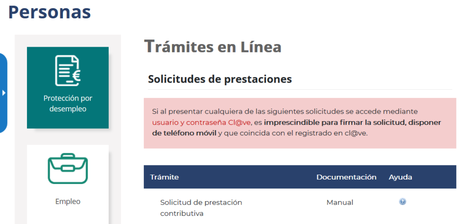 Personas

Protección por desempleo

Empleo

Trámites en Línea

Solicitudes de prestaciones

Si al presentar cualquiera de las siguientes solicitudes se accede mediante usuario y contraseña Cl@ve, es imprescindible para firmar la solicitud, disponer de teléfono móvil y que coincida con el registrado en cl@ve.

| Trámite | Documentación | Ayuda |
|---|---|---|
| Solicitud de prestación contributiva | Manual | |